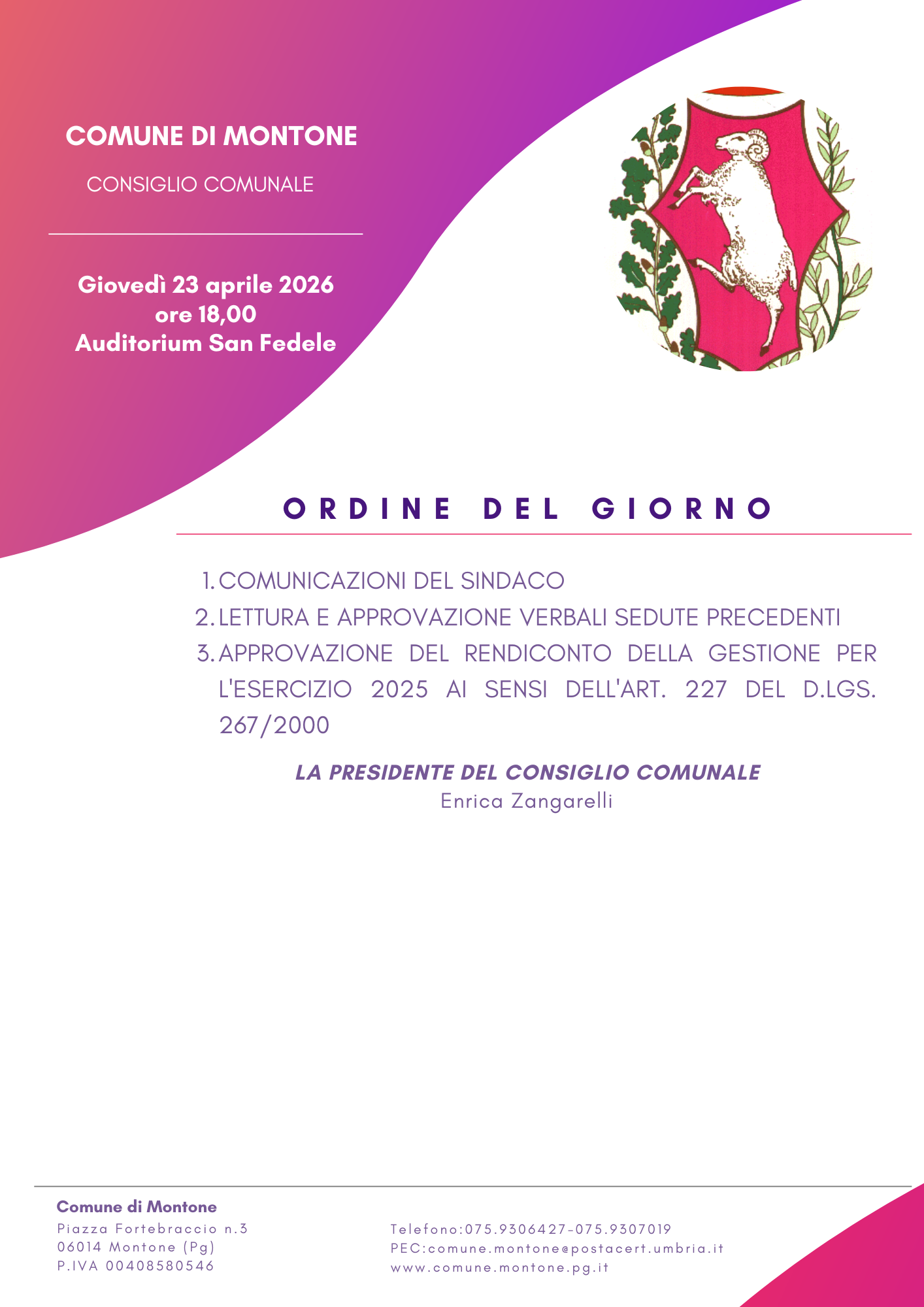 COMUNE DI MONTONE

CONSIGLIO COMUNALE

Giovedì 23 aprile 2026
ore 18,00
Auditorium San Fedele

ORDINE DEL GIORNO

1. COMUNICAZIONI DEL SINDACO
2. LETTURA E APPROVAZIONE VERBALI SEDUTE PRECEDENTI
3. APPROVAZIONE DEL RENDICONTO DELLA GESTIONE PER L'ESERCIZIO 2025 AI SENSI DELL'ART. 227 DEL D.LGS. 267/2000

LA PRESIDENTE DEL CONSIGLIO COMUNALE
Enrica Zangarelli

Comune di Montone
Piazza Fortebraccio n.3
06014 Montone (Pg)
P.IVA 00408580546

Telefono:075.9306427-075.9307019
PEC:comune.montone@postacert.umbria.it
www.comune.montone.pg.it